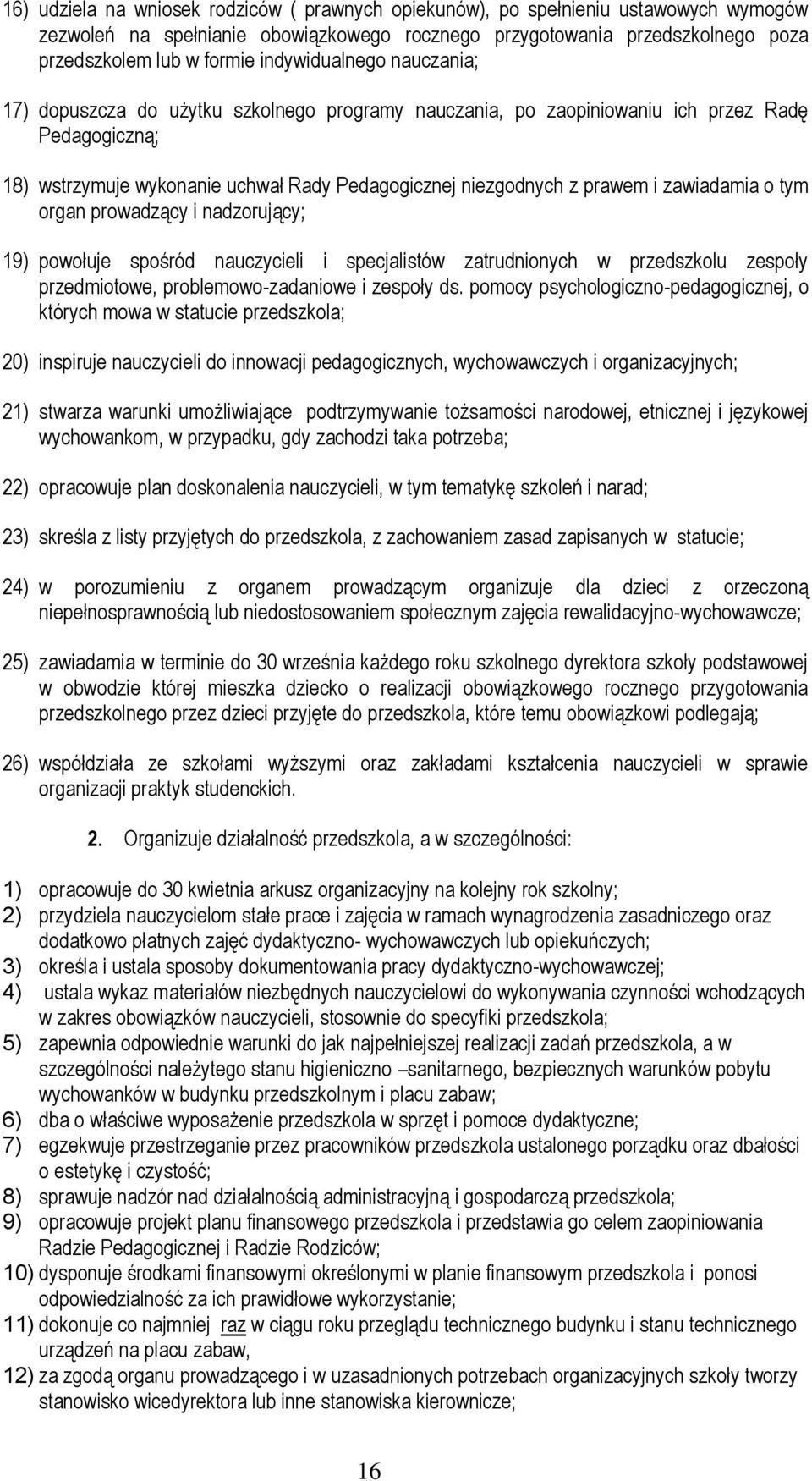 16) udziela na wniosek rodziców ( prawnych opiekunów), po spełnieniu ustawowych wymogów zezwoleń na spełnianie obowiązkowego rocznego przygotowania przedszkolnego poza przedszkolem lub w formie indywidualnego nauczania;

17) dopuszcza do użytku szkolnego programy nauczania, po zaopiniowaniu ich przez Radę Pedagogiczną;

18) wstrzymuje wykonanie uchwał Rady Pedagogicznej niezgodnych z prawem i zawiadamia o tym organ prowadzący i nadzorujący;

19) powołuje spośród nauczycieli i specjalistów zatrudnionych w przedszkolu zespoły przedmiotowe, problemowo-zadaniowe i zespoły ds. pomocy psychologiczno-pedagogicznej, o których mowa w statucie przedszkola;

20) inspiruje nauczycieli do innowacji pedagogicznych, wychowawczych i organizacyjnych;

21) stwarza warunki umożliwiające podtrzymywanie tożsamości narodowej, etnicznej i językowej wychowankom, w przypadku, gdy zachodzi taka potrzeba;

22) opracowuje plan doskonalenia nauczycieli, w tym tematykę szkoleń i narad;

23) skreśla z listy przyjętych do przedszkola, z zachowaniem zasad zapisanych w statucie;

24) w porozumieniu z organem prowadzącym organizuje dla dzieci z orzeczoną niepełnosprawnością lub niedostosowaniem społecznym zajęcia rewalidacyjno-wychowawcze;

25) zawiadamia w terminie do 30 września każdego roku szkolnego dyrektora szkoły podstawowej w obwodzie której mieszka dziecko o realizacji obowiązkowego rocznego przygotowania przedszkolnego przez dzieci przyjęte do przedszkola, które temu obowiązkowi podlegają;

26) współdziała ze szkołami wyższymi oraz zakładami kształcenia nauczycieli w sprawie organizacji praktyk studenckich.

2. Organizuje działalność przedszkola, a w szczególności:

1) opracowuje do 30 kwietnia arkusz organizacyjny na kolejny rok szkolny;
2) przydziela nauczycielom stałe prace i zajęcia w ramach wynagrodzenia zasadniczego oraz dodatkowo płatnych zajęć dydaktyczno- wychowawczych lub opiekuńczych;
3) określa i ustala sposoby dokumentowania pracy dydaktyczno-wychowawczej;
4) ustala wykaz materiałów niezbędnych nauczycielowi do wykonywania czynności wchodzących w zakres obowiązków nauczycieli, stosownie do specyfiki przedszkola;
5) zapewnia odpowiednie warunki do jak najpełniejszej realizacji zadań przedszkola, a w szczególności należytego stanu higieniczno –sanitarnego, bezpiecznych warunków pobytu wychowanków w budynku przedszkolnym i placu zabaw;
6) dba o właściwe wyposażenie przedszkola w sprzęt i pomoce dydaktyczne;
7) egzekwuje przestrzeganie przez pracowników przedszkola ustalonego porządku oraz dbałości o estetykę i czystość;
8) sprawuje nadzór nad działalnością administracyjną i gospodarczą przedszkola;
9) opracowuje projekt planu finansowego przedszkola i przedstawia go celem zaopiniowania Radzie Pedagogicznej i Radzie Rodziców;
10) dysponuje środkami finansowymi określonymi w planie finansowym przedszkola i ponosi odpowiedzialność za ich prawidłowe wykorzystanie;
11) dokonuje co najmniej raz w ciągu roku przeglądu technicznego budynku i stanu technicznego urządzeń na placu zabaw,
12) za zgodą organu prowadzącego i w uzasadnionych potrzebach organizacyjnych szkoły tworzy stanowisko wicedyrektora lub inne stanowiska kierownicze;

16